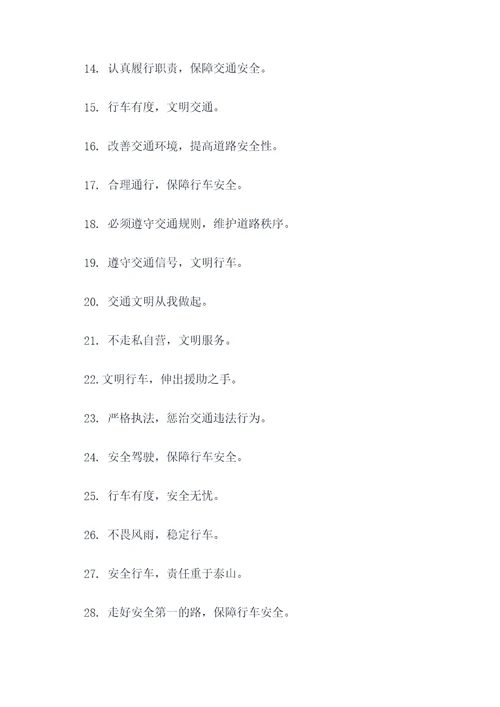 14. 认真履行职责，保障交通安全。

15. 行车有度，文明交通。

16. 改善交通环境，提高道路安全性。

17. 合理通行，保障行车安全。

18. 必须遵守交通规则，维护道路秩序。

19. 遵守交通信号，文明行车。

20. 交通文明从我做起。

21. 不走私自营，文明服务。

22. 文明行车，伸出援助之手。

23. 严格执法，惩治交通违法行为。

24. 安全驾驶，保障行车安全。

25. 行车有度，安全无忧。

26. 不畏风雨，稳定行车。

27. 安全行车，责任重于泰山。

28. 走好安全第一的路，保障行车安全。